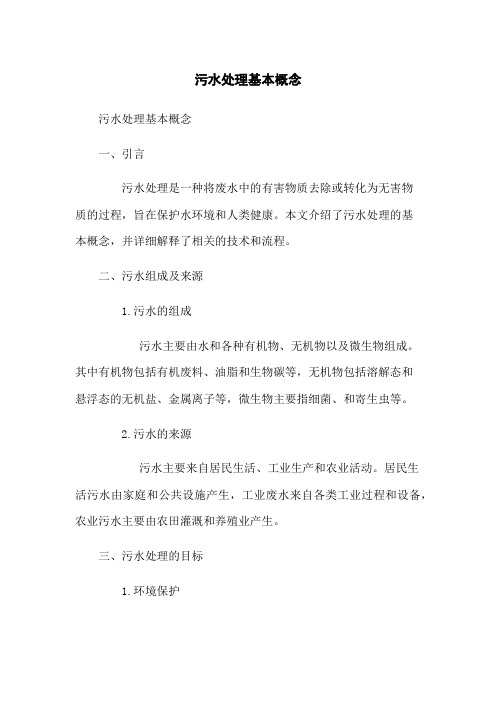 污水处理基本概念

污水处理基本概念

一、引言

污水处理是一种将废水中的有害物质去除或转化为无害物质的过程，旨在保护水环境和人类健康。本文介绍了污水处理的基本概念，并详细解释了相关的技术和流程。

二、污水组成及来源

1. 污水的组成

污水主要由水和各种有机物、无机物以及微生物组成。其中有机物包括有机废料、油脂和生物碳等，无机物包括溶解态和悬浮态的无机盐、金属离子等，微生物主要指细菌、和寄生虫等。

2. 污水的来源

污水主要来自居民生活、工业生产和农业活动。居民生活污水由家庭和公共设施产生，工业废水来自各类工业过程和设备，农业污水主要由农田灌溉和养殖业产生。

三、污水处理的目标

1. 环境保护